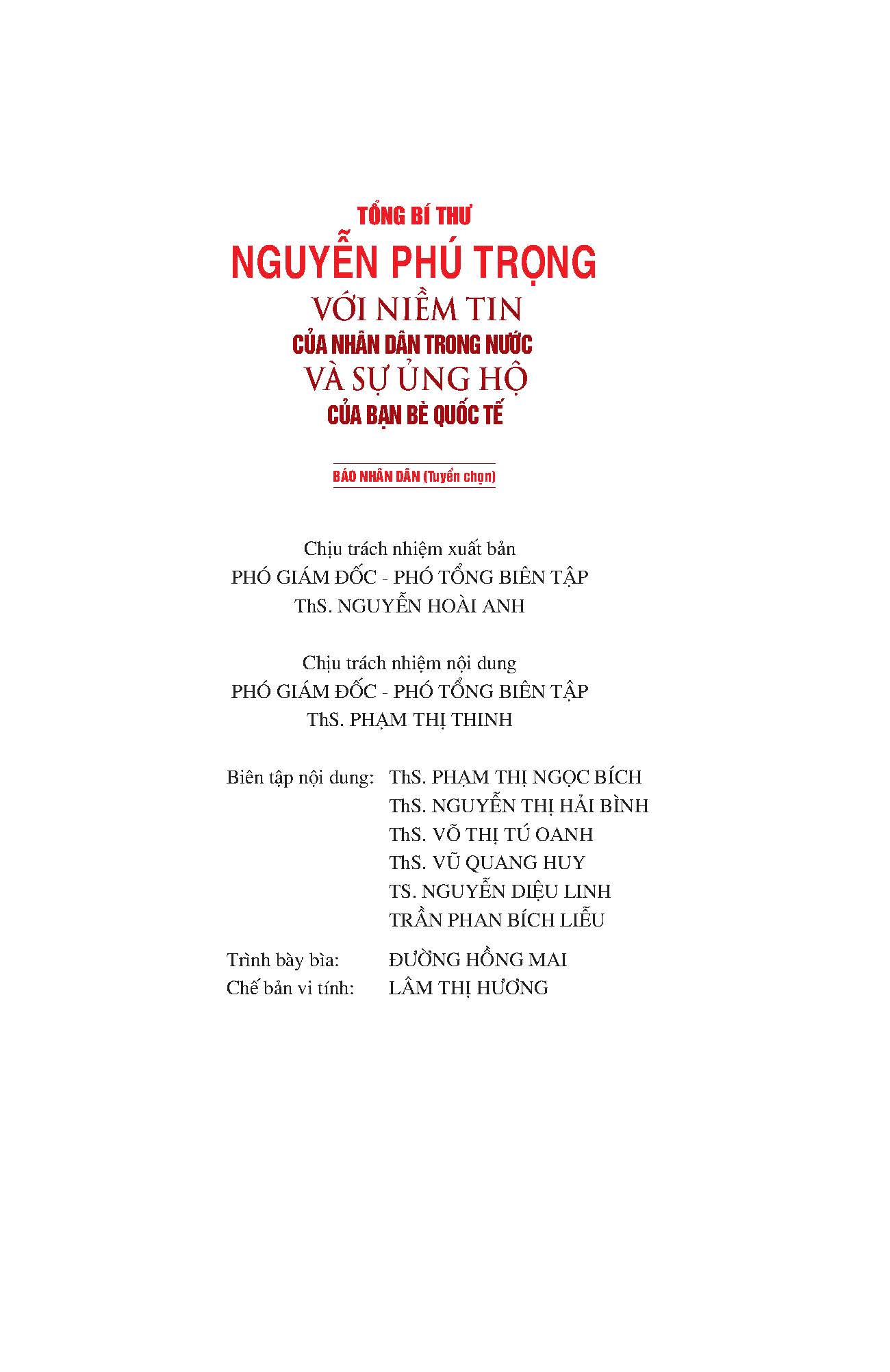 TỔNG BÍ THƯ
NGUYỄN PHÚ TRỌNG
VỚI NIỀM TIN
CỦA NHÂN DÂN TRONG NƯỚC
VÀ SỰ ỦNG HỘ
CỦA BẠN BÈ QUỐC TẾ

BÁO NHÂN DÂN (Tuyển chọn)

Chịu trách nhiệm xuất bản
PHÓ GIÁM ĐỐC - PHÓ TỔNG BIÊN TẬP
ThS. NGUYỄN HOÀI ANH

Chịu trách nhiệm nội dung
PHÓ GIÁM ĐỐC - PHÓ TỔNG BIÊN TẬP
ThS. PHẠM THỊ THINH

Biên tập nội dung: ThS. PHẠM THỊ NGỌC BÍCH
ThS. NGUYỄN THỊ HẢI BÌNH
ThS. VÕ THỊ TÚ OANH
ThS. VŨ QUANG HUY
TS. NGUYỄN DIỆU LINH
TRẦN PHAN BÍCH LIỄU

Trình bày bìa: ĐƯỜNG HỒNG MAI
Chế bản vi tính: LÂM THỊ HƯƠNG